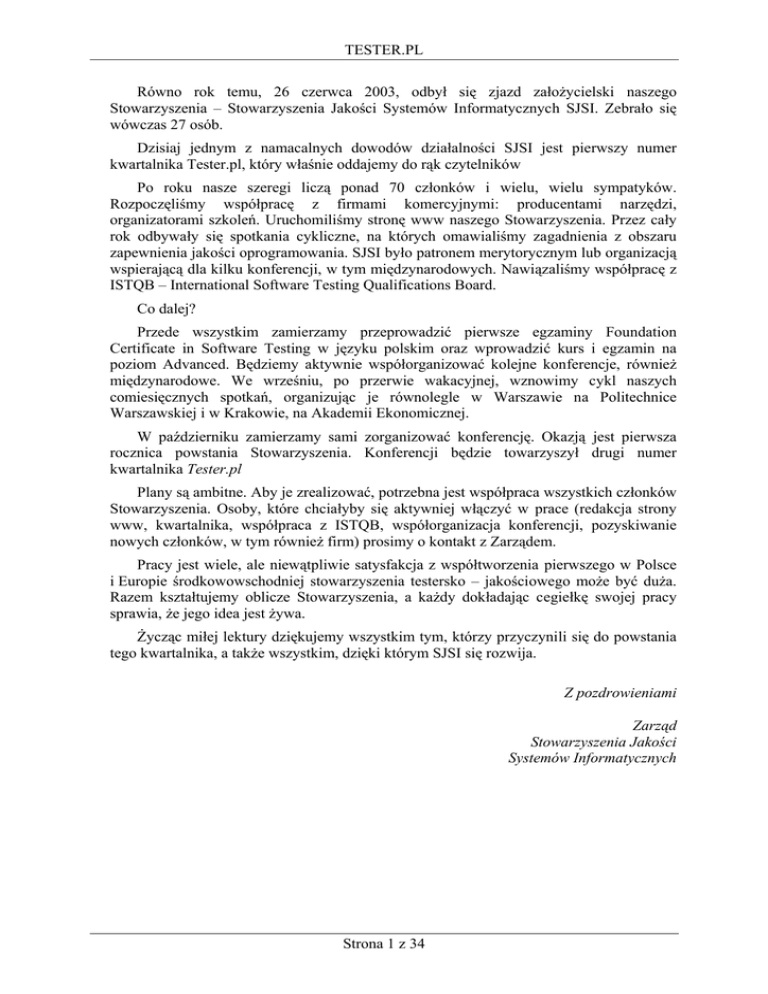 TESTER.PL

Równo rok temu, 26 czerwca 2003, odbył się zjazd założycielski naszego Stowarzyszenia – Stowarzyszenia Jakości Systemów Informatycznych SJSI. Zebrało się wówczas 27 osób.

Dzisiaj jednym z namacalnych dowodów działalności SJSI jest pierwszy numer kwartalnika Tester.pl, który właśnie oddajemy do rąk czytelników

Po roku nasze szeregi liczą ponad 70 członków i wielu, wielu sympatyków. Rozpoczęliśmy współpracę z firmami komercyjnymi: producentami narzędzi, organizatorami szkoleń. Uruchomiliśmy stronę www naszego Stowarzyszenia. Przez cały rok odbywały się spotkania cykliczne, na których omawialiśmy zagadnienia z obszaru zapewnienia jakości oprogramowania. SJSI było patronem merytorycznym lub organizacją wspierającą dla kilku konferencji, w tym międzynarodowych. Nawiązaliśmy współpracę z ISTQB – International Software Testing Qualifications Board.

Co dalej?

Przede wszystkim zamierzamy przeprowadzić pierwsze egzaminy Foundation Certificate in Software Testing w języku polskim oraz wprowadzić kurs i egzamin na poziom Advanced. Będziemy aktywnie współorganizować kolejne konferencje, również międzynarodowe. We wrześniu, po przerwie wakacyjnej, wznowimy cykl naszych comiesięcznych spotkań, organizując je równolegle w Warszawie na Politechnice Warszawskiej i w Krakowie, na Akademii Ekonomicznej.

W październiku zamierzamy sami zorganizować konferencję. Okazją jest pierwsza rocznica powstania Stowarzyszenia. Konferencji będzie towarzyszył drugi numer kwartalnika Tester.pl

Plany są ambitne. Aby je zrealizować, potrzebna jest współpraca wszystkich członków Stowarzyszenia. Osoby, które chciałyby się aktywniej włączyć w prace (redakcja strony www, kwartalnika, współpraca z ISTQB, współorganizacja konferencji, pozyskiwanie nowych członków, w tym również firm) prosimy o kontakt z Zarządem.

Pracy jest wiele, ale niewątpliwie satysfakcja z współtworzenia pierwszego w Polsce i Europie środkowowschodniej stowarzyszenia testersko – jakościowego może być duża. Razem kształtujemy oblicze Stowarzyszenia, a każdy dokładając cegiełkę swojej pracy sprawia, że jego idea jest żywa.

Życząc miłej lektury dziękujemy wszystkim tym, którzy przyczynili się do powstania tego kwartalnika, a także wszystkim, dzięki którym SJSI się rozwija.

Z pozdrowieniami

Zarząd
Stowarzyszenia Jakości
Systemów Informatycznych

Strona 1 z 34